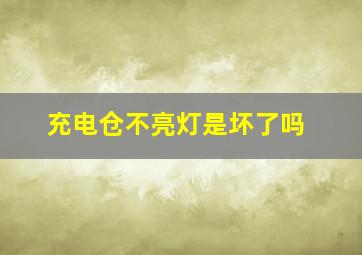 充电仓不亮灯是坏了吗